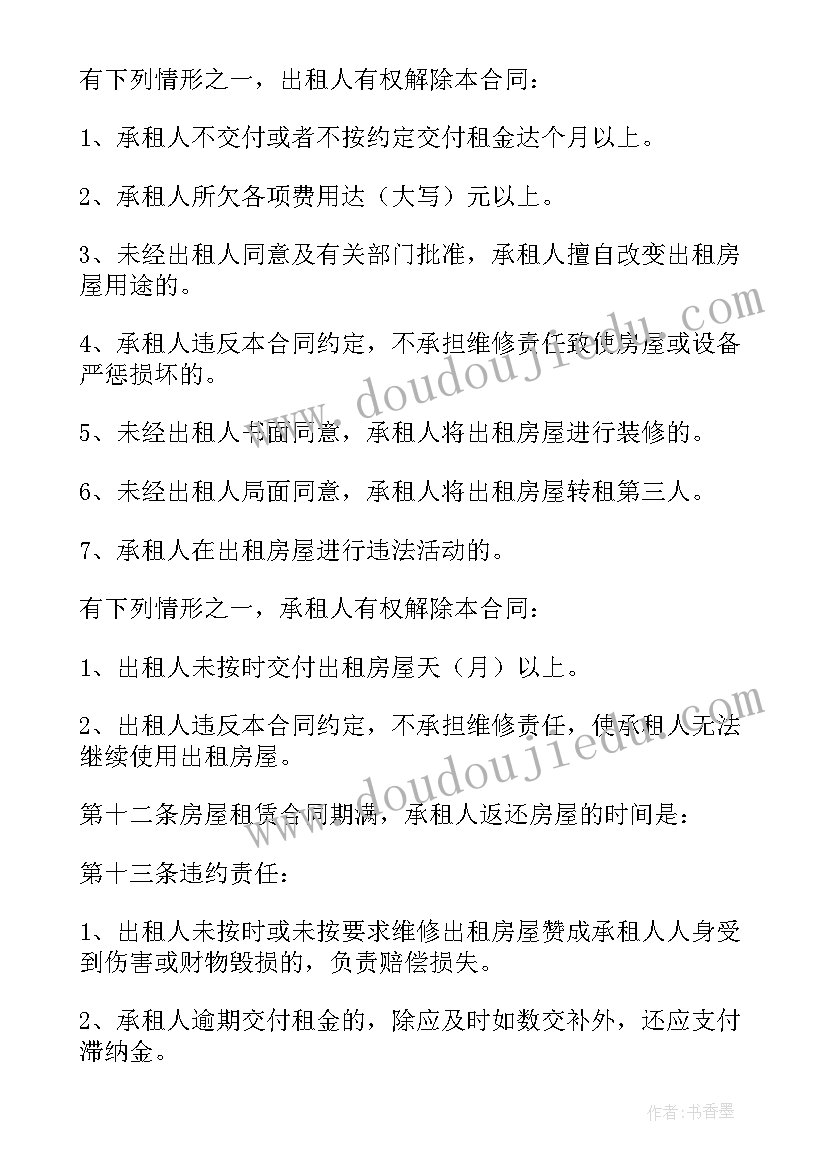 有下列情形之一，出租人有权解除本合同：

1、承租人不交付或者不按约定交付租金达个月以上。

2、承租人所欠各项费用达（大写）元以上。

3、未经出租人同意及有关部门批准，承租人擅自改变出租房屋用途的。

4、承租人违反本合同约定，不承担维修责任致使房屋或设备严惩损坏的。

5、未经出租人书面同意，承租人将出租房屋进行装修的。

6、未经出租人局面同意，承租人将出租房屋转租第三人。

7、承租人在出租房屋进行违法活动的。

有下列情形之一，承租人有权解除本合同：

1、出租人未按时交付出租房屋天（月）以上。

2、出租人违反本合同约定，不承担维修责任，使承租人无法继续使用出租房屋。

第十二条房屋租赁合同期满，承租人返还房屋的时间是：

第十三条违约责任：

1、出租人未按时或未按要求维修出租房屋赞成承租人人身受到伤害或财物毁损的，负责赔偿损失。

2、承租人逾期交付租金的，除应及时如数交补外，还应支付滞纳金。

www.doudoujiedu.com

www.doudoujiedu.com

作者：书香墨